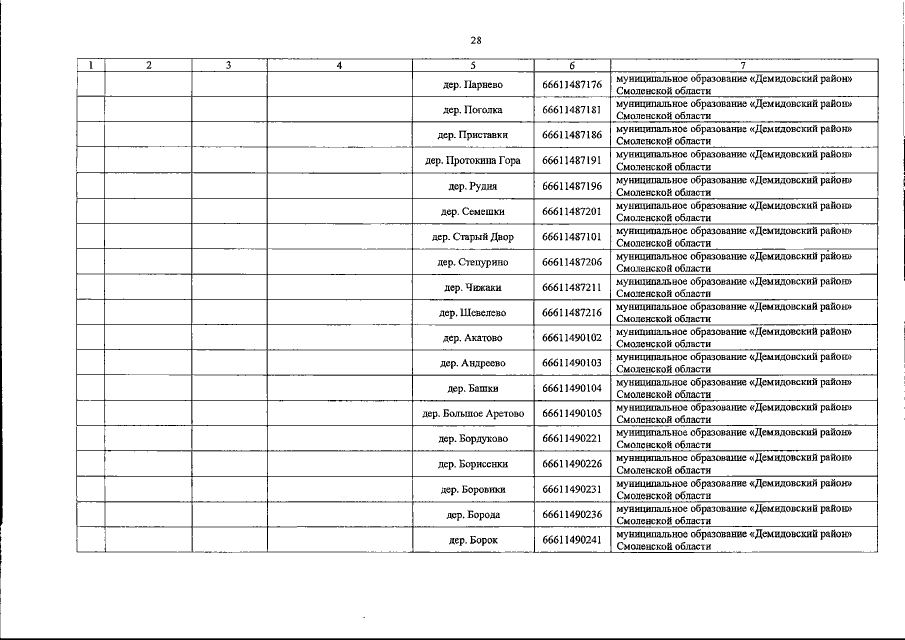 28

| 1 | 2 | 3 | 4 | 5 | 6 | 7 |
|---|---|---|---|---|---|---|
| | | | | дер. Парнево | 66611487176 | муниципальное образование «Демидовский район» Смоленской области |
| | | | | дер. Поголка | 66611487181 | муниципальное образование «Демидовский район» Смоленской области |
| | | | | дер. Приставки | 66611487186 | муниципальное образование «Демидовский район» Смоленской области |
| | | | | дер. Протокина Гора | 66611487191 | муниципальное образование «Демидовский район» Смоленской области |
| | | | | дер. Рудня | 66611487196 | муниципальное образование «Демидовский район» Смоленской области |
| | | | | дер. Семешки | 66611487201 | муниципальное образование «Демидовский район» Смоленской области |
| | | | | дер. Старый Двор | 66611487101 | муниципальное образование «Демидовский район» Смоленской области |
| | | | | дер. Степурино | 66611487206 | муниципальное образование «Демидовский район» Смоленской области |
| | | | | дер. Чижаки | 66611487211 | муниципальное образование «Демидовский район» Смоленской области |
| | | | | дер. Шевелево | 66611487216 | муниципальное образование «Демидовский район» Смоленской области |
| | | | | дер. Акатово | 66611490102 | муниципальное образование «Демидовский район» Смоленской области |
| | | | | дер. Андреево | 66611490103 | муниципальное образование «Демидовский район» Смоленской области |
| | | | | дер. Башки | 66611490104 | муниципальное образование «Демидовский район» Смоленской области |
| | | | | дер. Большое Аретово | 66611490105 | муниципальное образование «Демидовский район» Смоленской области |
| | | | | дер. Бордуково | 66611490221 | муниципальное образование «Демидовский район» Смоленской области |
| | | | | дер. Борисенки | 66611490226 | муниципальное образование «Демидовский район» Смоленской области |
| | | | | дер. Боровики | 66611490231 | муниципальное образование «Демидовский район» Смоленской области |
| | | | | дер. Борода | 66611490236 | муниципальное образование «Демидовский район» Смоленской области |
| | | | | дер. Борок | 66611490241 | муниципальное образование «Демидовский район» Смоленской области |